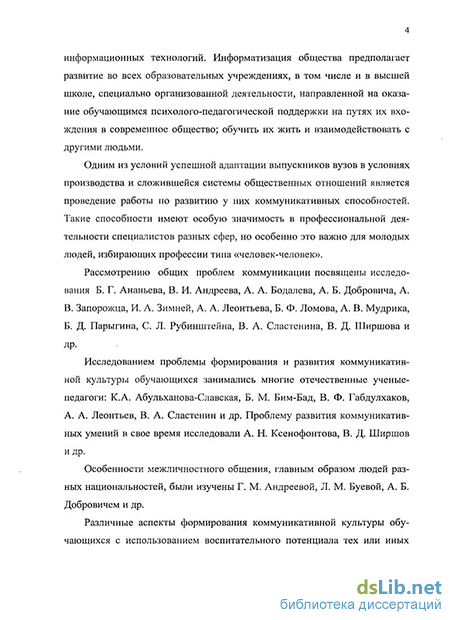 4

информационных технологий. Информатизация общества предполагает развитие во всех образовательных учреждениях, в том числе и в высшей школе, специально организованной деятельности, направленной на оказание обучающимся психолого-педагогической поддержки на путях их вхождения в современное общество; обучить их жить и взаимодействовать с другими людьми.

Одним из условий успешной адаптации выпускников вузов в условиях производства и сложившейся системы общественных отношений является проведение работы по развитию у них коммуникативных способностей. Такие способности имеют особую значимость в профессиональной деятельности специалистов разных сфер, но особенно это важно для молодых людей, избирающих профессии типа «человек-человек».

Рассмотрению общих проблем коммуникации посвящены исследования Б. Г. Ананьева, В. И. Андреева, А. А. Бодалева, А. Б. Добровича, А. В. Запорожца, И. А. Зимней, А. А. Леонтьева, Б. Ф. Ломова, А. В. Мудрика, Б. Д. Парыгина, С. Л. Рубинштейна, В. А. Сластенина, В. Д. Ширшова и др.

Исследованием проблемы формирования и развития коммуникативной культуры обучающихся занимались многие отечественные ученые-педагоги: К.А. Абульханова-Славская, Б. М. Бим-Бад, В. Ф. Габдулхаков, А. А. Леонтьев, В. А. Сластенин и др. Проблему развития коммуникативных умений в свое время исследовали А. Н. Ксенофонтова, В. Д. Ширшов и др.

Особенности межличностного общения, главным образом людей разных национальностей, были изучены Г. М. Андреевой, Л. М. Буевой, А. Б. Добровичем и др.

Различные аспекты формирования коммуникативной культуры обучающихся с использованием воспитательного потенциала тех или иных

dsLib.net
библиотека диссертаций